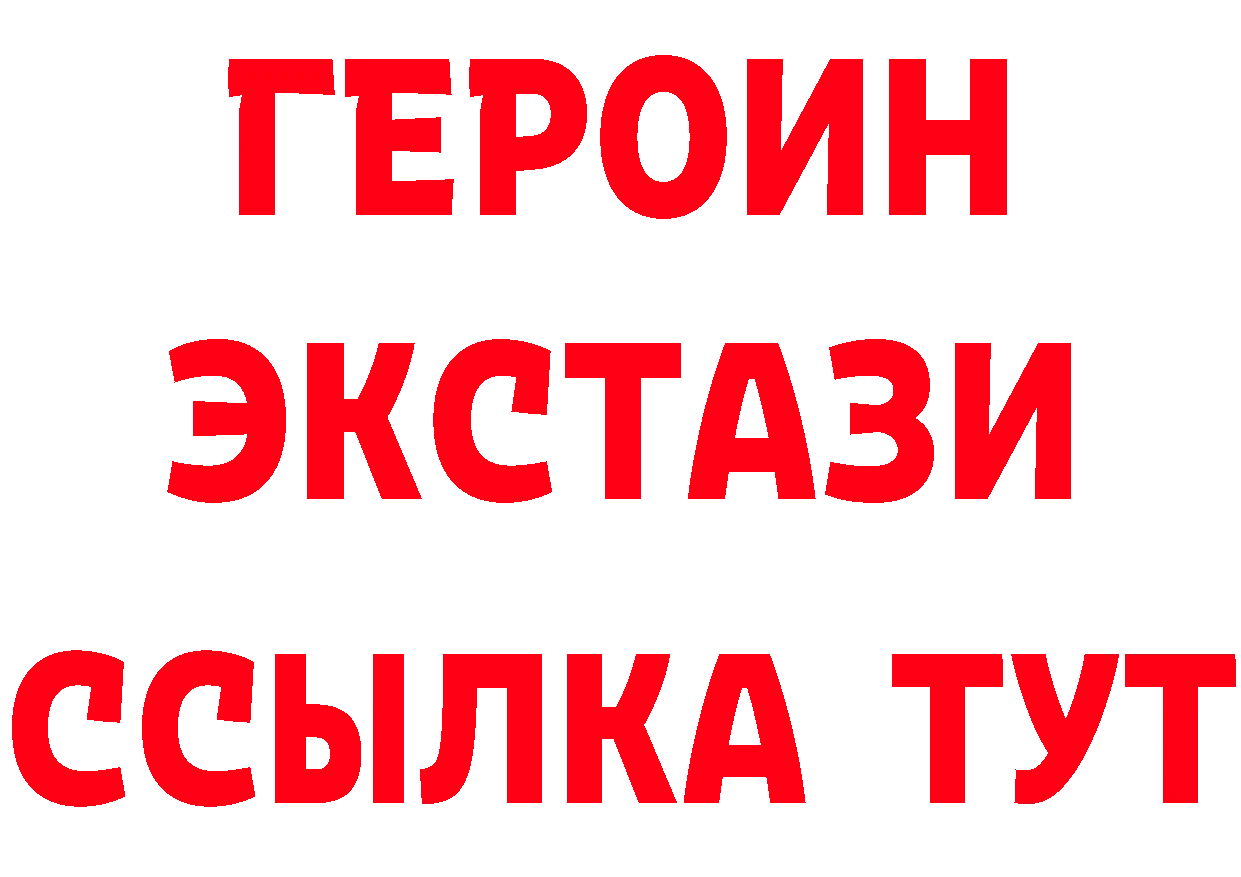 ГЕРОИН
ЭКСТАЗИ
ССЫЛКА ТУТ